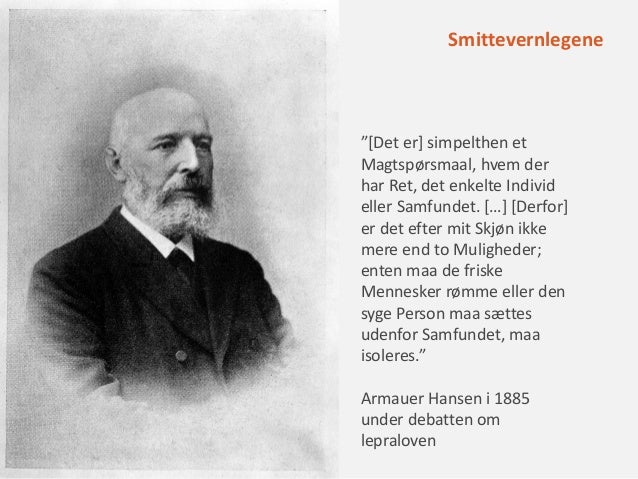 Smittevernlegene

”[Det er] simpelthen et Magtspørsmaal, hvem der har Ret, det enkelte Individ eller Samfundet. [...] [Derfor] er det efter mit Skjøn ikke mere end to Muligheder; enten maa de friske Mennesker rømme eller den syge Person maa sættes udenfor Samfundet, maa isoleres.”

Armauer Hansen i 1885 under debatten om lepraloven